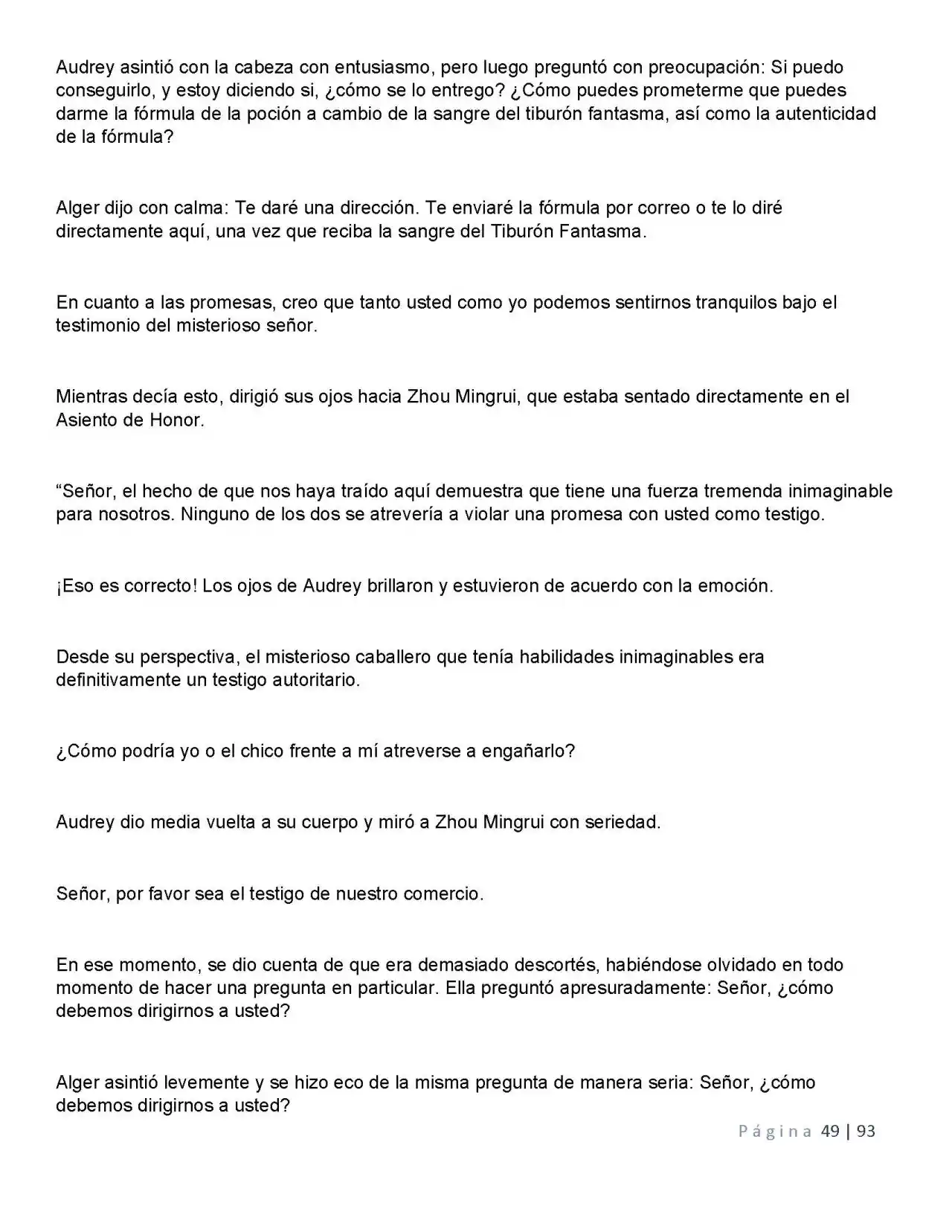 Audrey asintió con la cabeza con entusiasmo, pero luego preguntó con preocupación: Si puedo conseguirlo, y estoy diciendo si, ¿cómo se lo entrego? ¿Cómo puedes prometerme que puedes darme la fórmula de la poción a cambio de la sangre del tiburón fantasma, así como la autenticidad de la fórmula?

Alger dijo con calma: Te daré una dirección. Te enviaré la fórmula por correo o te lo diré directamente aquí, una vez que reciba la sangre del Tiburón Fantasma.

En cuanto a las promesas, creo que tanto usted como yo podemos sentirnos tranquilos bajo el testimonio del misterioso señor.

Mientras decía esto, dirigió sus ojos hacia Zhou Mingrui, que estaba sentado directamente en el Asiento de Honor.

“Señor, el hecho de que nos haya traído aquí demuestra que tiene una fuerza tremenda inimaginable para nosotros. Ninguno de los dos se atrevería a violar una promesa con usted como testigo.

¡Eso es correcto! Los ojos de Audrey brillaron y estuvieron de acuerdo con la emoción.

Desde su perspectiva, el misterioso caballero que tenía habilidades inimaginables era definitivamente un testigo autoritario.

¿Cómo podría yo o el chico frente a mí atreverse a engañarlo?

Audrey dio media vuelta a su cuerpo y miró a Zhou Mingrui con seriedad.

Señor, por favor sea el testigo de nuestro comercio.

En ese momento, se dio cuenta de que era demasiado descortés, habiéndose olvidado en todo momento de hacer una pregunta en particular. Ella preguntó apresuradamente: Señor, ¿cómo debemos dirigirnos a usted?

Alger asintió levemente y se hizo eco de la misma pregunta de manera seria: Señor, ¿cómo debemos dirigirnos a usted?

Página 49 | 93